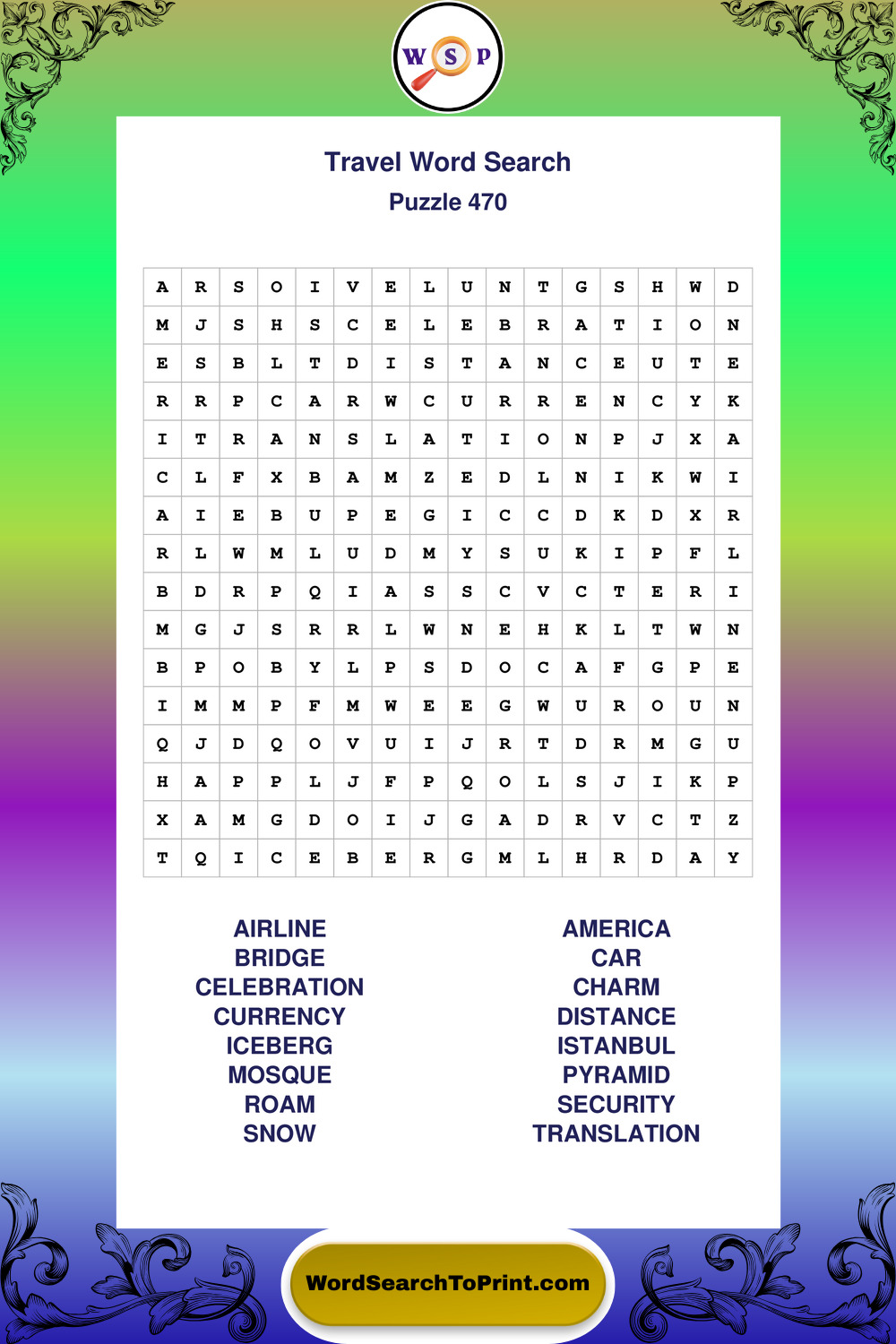 W S P

Travel Word Search

Puzzle 470

| A | R | S | O | I | V | E | L | U | N | T | G | S | H | W | D |
|---|---|---|---|---|---|---|---|---|---|---|---|---|---|---|---|
| M | J | S | H | S | C | E | L | E | B | R | A | T | I | O | N |
| E | S | B | L | T | D | I | S | T | A | N | C | E | U | T | E |
| R | R | P | C | A | R | W | C | U | R | R | E | N | C | Y | K |
| I | T | R | A | N | S | L | A | T | I | O | N | P | J | X | A |
| C | L | F | X | B | A | M | Z | E | D | L | N | I | K | W | I |
| A | I | E | B | U | P | E | G | I | C | C | D | K | D | X | R |
| R | L | W | M | L | U | D | M | Y | S | U | K | I | P | F | L |
| B | D | R | P | Q | I | A | S | S | C | V | C | T | E | R | I |
| M | G | J | S | R | R | L | W | N | E | H | K | L | T | W | N |
| B | P | O | B | Y | L | P | S | D | O | C | A | F | G | P | E |
| I | M | M | P | F | M | W | E | E | G | W | U | R | O | U | N |
| Q | J | D | Q | O | V | U | I | J | R | T | D | R | M | G | U |
| H | A | P | P | L | J | F | P | Q | O | L | S | J | I | K | P |
| X | A | M | G | D | O | I | J | G | A | D | R | V | C | T | Z |
| T | Q | I | C | E | B | E | R | G | M | L | H | R | D | A | Y |

AIRLINE
BRIDGE
CELEBRATION
CURRENCY
ICEBERG
MOSQUE
ROAM
SNOW

AMERICA
CAR
CHARM
DISTANCE
ISTANBUL
PYRAMID
SECURITY
TRANSLATION

WordSearchToPrint.com